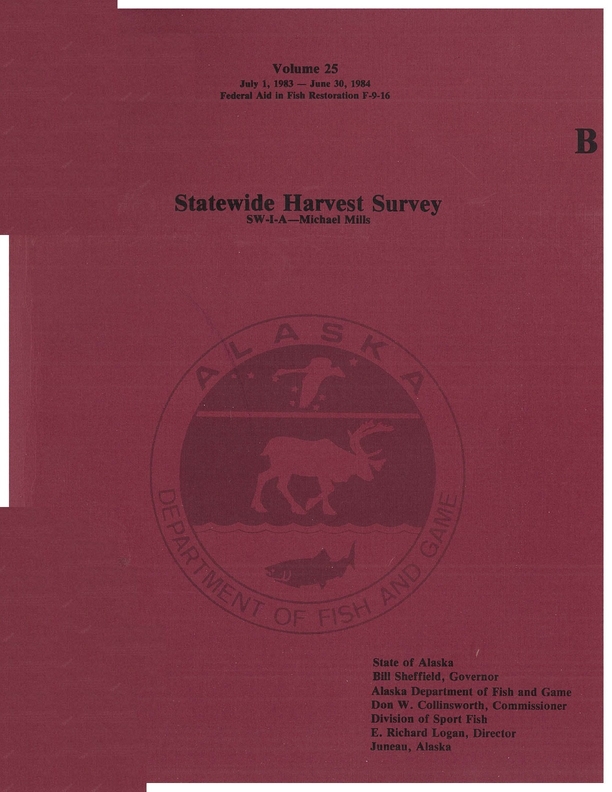 Volume 25
July 1, 1983 — June 30, 1984
Federal Aid in Fish Restoration F-9-16

B

Statewide Harvest Survey
SW-I-A—Michael Mills

ALASKA
DEPARTMENT OF FISH AND GAME

State of Alaska
Bill Sheffield, Governor
Alaska Department of Fish and Game
Don W. Collinsworth, Commissioner
Division of Sport Fish
E. Richard Logan, Director
Juneau, Alaska